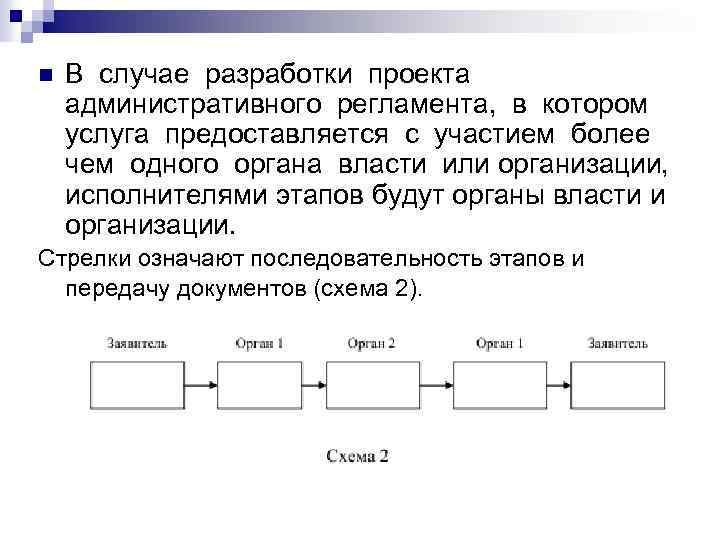 В случае разработки проекта административного регламента, в котором услуга предоставляется с участием более чем одного органа власти или организации, исполнителями этапов будут органы власти и организации.

Стрелки означают последовательность этапов и передачу документов (схема 2).

Заявитель

Орган 1

Орган 2

Орган 1

Заявитель

Схема 2